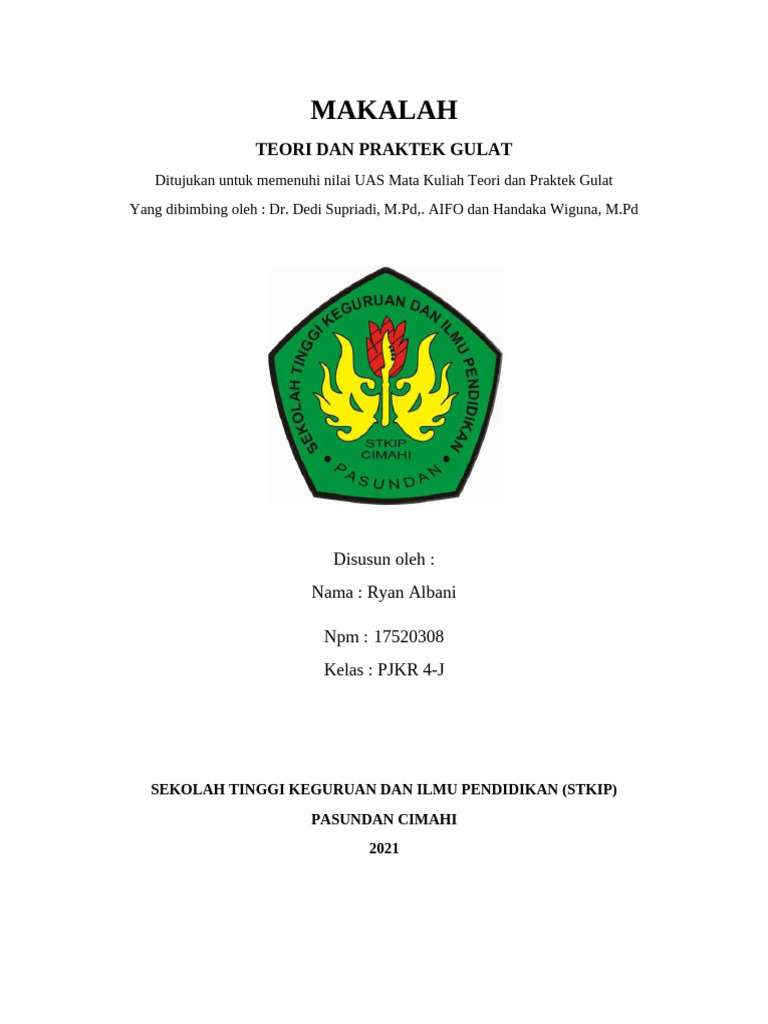 MAKALAH

TEORI DAN PRAKTEK GULAT

Ditujukan untuk memenuhi nilai UAS Mata Kuliah Teori dan Praktek Gulat

Yang dibimbing oleh : Dr. Dedi Supriadi, M.Pd,. AIFO dan Handaka Wiguna, M.Pd

SEKOLAH TINGGI KEGURUAN DAN ILMU PENDIDIKAN

STKIP CIMAHI

PASUNDAN

Disusun oleh :

Nama : Ryan Albani

Npm : 17520308

Kelas : PJKR 4-J

SEKOLAH TINGGI KEGURUAN DAN ILMU PENDIDIKAN (STKIP)

PASUNDAN CIMAHI

2021